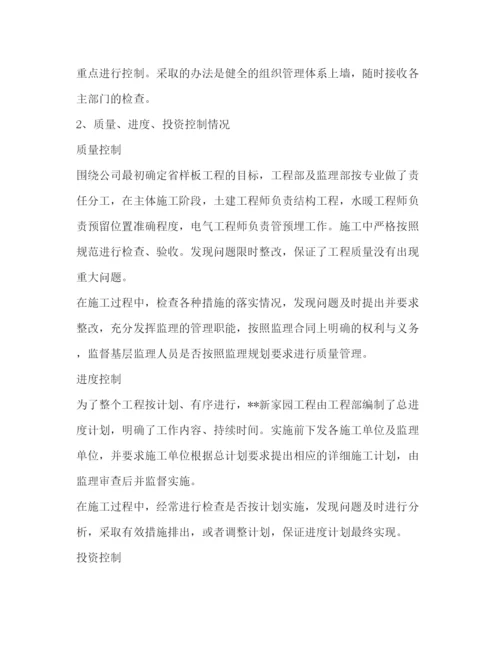 重点进行控制。采取的办法是健全的组织管理体系上墙，随时接收各主部门的检查。

2、质量、进度、投资控制情况

质量控制

围绕公司最初确定省样板工程的目标，工程部及监理部按专业做了责任分工，在主体施工阶段，土建工程师负责结构工程，水暖工程师负责预留位置准确程度，电气工程师负责管预埋工作。施工中严格按照规范进行检查、验收。发现问题限时整改，保证了工程质量没有出现重大问题。

在施工过程中，检查各种措施的落实情况，发现问题及时提出并要求整改，充分发挥监理的管理职能，按照监理合同上明确的权利与义务，监督基层监理人员是否按照监理规划要求进行质量管理。

进度控制

为了整个工程按计划、有序进行，**新家园工程由工程部编制了总进度计划，明确了工作内容、持续时间。实施前下发各施工单位及监理单位，并要求施工单位根据总计划要求提出相应的详细施工计划，由监理审查后并监督实施。

在施工过程中，经常进行检查是否按计划实施，发现问题及时进行分析，采取有效措施排出，或者调整计划，保证进度计划最终实现。

投资控制